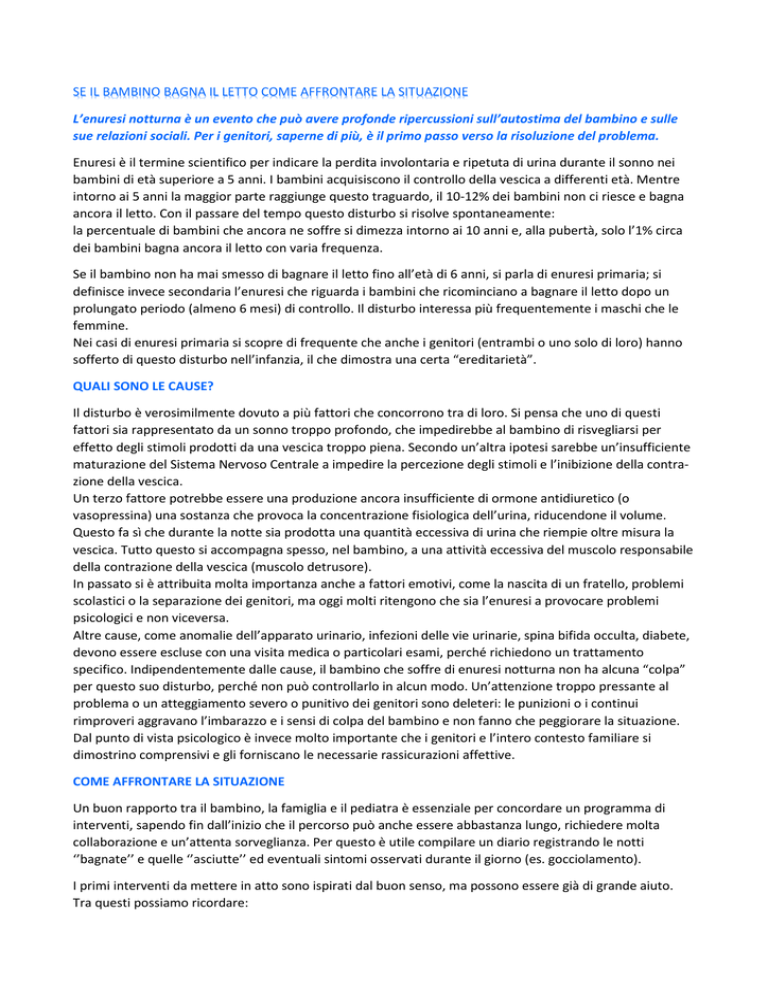 SE IL BAMBINO BAGNA IL LETTO COME AFFRONTARE LA SITUAZIONE

L'enuresi notturna è un evento che può avere profonde ripercussioni sull'autostima del bambino e sulle sue relazioni sociali. Per i genitori, saperne di più, è il primo passo verso la risoluzione del problema.

Enuresi è il termine scientifico per indicare la perdita involontaria e ripetuta di urina durante il sonno nei bambini di età superiore a 5 anni. I bambini acquisiscono il controllo della vescica a differenti età. Mentre intorno ai 5 anni la maggior parte raggiunge questo traguardo, il 10-12% dei bambini non ci riesce e bagna ancora il letto. Con il passare del tempo questo disturbo si risolve spontaneamente:
la percentuale di bambini che ancora ne soffre si dimezza intorno ai 10 anni e, alla pubertà, solo l'1% circa dei bambini bagna ancora il letto con varia frequenza.

Se il bambino non ha mai smesso di bagnare il letto fino all'età di 6 anni, si parla di enuresi primaria; si definisce invece secondaria l'enuresi che riguarda i bambini che ricominciano a bagnare il letto dopo un prolungato periodo (almeno 6 mesi) di controllo. Il disturbo interessa più frequentemente i maschi che le femmine.
Nei casi di enuresi primaria si scopre di frequente che anche i genitori (entrambi o uno solo di loro) hanno sofferto di questo disturbo nell'infanzia, il che dimostra una certa "ereditarietà".

QUALI SONO LE CAUSE?

Il disturbo è verosimilmente dovuto a più fattori che concorrono tra di loro. Si pensa che uno di questi fattori sia rappresentato da un sonno troppo profondo, che impedirebbe al bambino di risvegliarsi per effetto degli stimoli prodotti da una vescica troppo piena. Secondo un'altra ipotesi sarebbe un'insufficiente maturazione del Sistema Nervoso Centrale a impedire la percezione degli stimoli e l'inibizione della contrazione della vescica.
Un terzo fattore potrebbe essere una produzione ancora insufficiente di ormone antidiuretico (o vasopressina) una sostanza che provoca la concentrazione fisiologica dell'urina, riducendone il volume. Questo fa sì che durante la notte sia prodotta una quantità eccessiva di urina che riempie oltre misura la vescica. Tutto questo si accompagna spesso, nel bambino, a una attività eccessiva del muscolo responsabile della contrazione della vescica (muscolo detrusore).
In passato si è attribuita molta importanza anche a fattori emotivi, come la nascita di un fratello, problemi scolastici o la separazione dei genitori, ma oggi molti ritengono che sia l'enuresi a provocare problemi psicologici e non viceversa.
Altre cause, come anomalie dell'apparato urinario, infezioni delle vie urinarie, spina bifida occulta, diabete, devono essere escluse con una visita medica o particolari esami, perché richiedono un trattamento specifico. Indipendentemente dalle cause, il bambino che soffre di enuresi notturna non ha alcuna "colpa" per questo suo disturbo, perché non può controllarlo in alcun modo. Un'attenzione troppo pressante al problema o un atteggiamento severo o punitivo dei genitori sono deleteri: le punizioni o i continui rimproveri aggravano l'imbarazzo e i sensi di colpa del bambino e non fanno che peggiorare la situazione. Dal punto di vista psicologico è invece molto importante che i genitori e l'intero contesto familiare si dimostrino comprensivi e gli forniscano le necessarie rassicurazioni affettive.

COME AFFRONTARE LA SITUAZIONE

Un buon rapporto tra il bambino, la famiglia e il pediatra è essenziale per concordare un programma di interventi, sapendo fin dall'inizio che il percorso può anche essere abbastanza lungo, richiedere molta collaborazione e un'attenta sorveglianza. Per questo è utile compilare un diario registrando le notti ''bagnate'' e quelle ''asciutte'' ed eventuali sintomi osservati durante il giorno (es. gocciolamento).

I primi interventi da mettere in atto sono ispirati dal buon senso, ma possono essere già di grande aiuto. Tra questi possiamo ricordare: